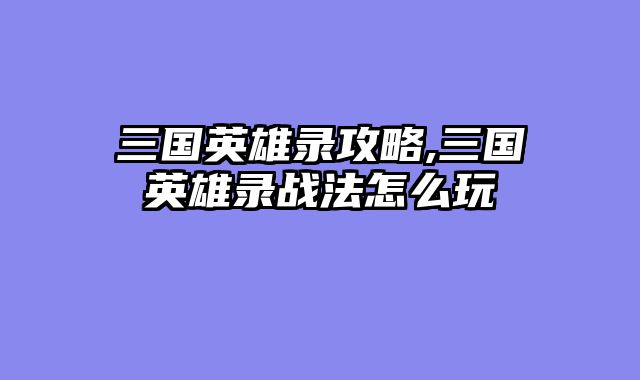 三国英雄录攻略,三国英雄录战法怎么玩